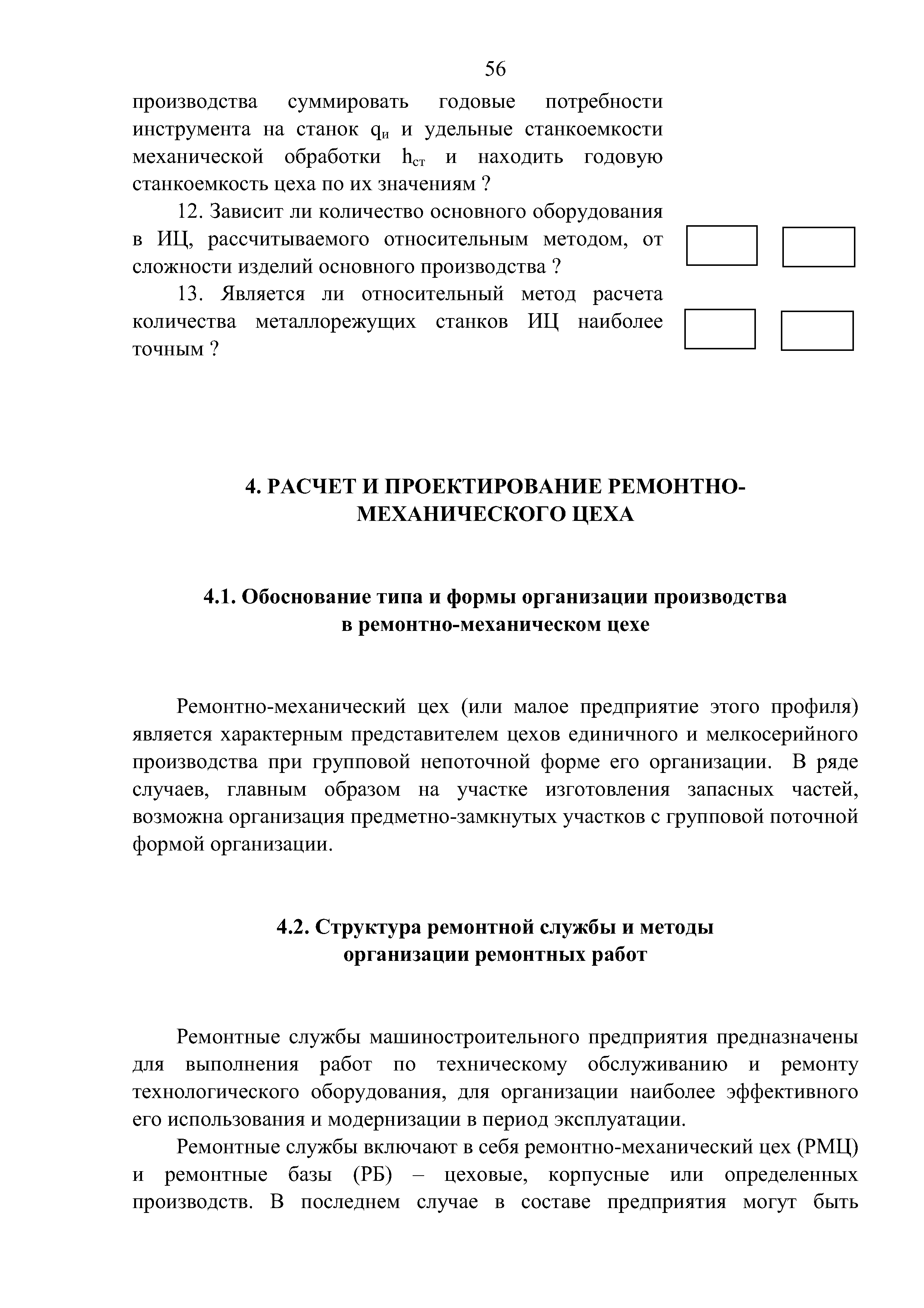 56

производства суммировать годовые потребности инструмента на станок $q_и$ и удельные станкоемкости механической обработки $h_{ст}$ и находить годовую станкоемкость цеха по их значениям ?

12. Зависит ли количество основного оборудования в ИЦ, рассчитываемого относительным методом, от сложности изделий основного производства ?

13. Является ли относительный метод расчета количества металлорежущих станков ИЦ наиболее точным ?

4. РАСЧЕТ И ПРОЕКТИРОВАНИЕ РЕМОНТНО-МЕХАНИЧЕСКОГО ЦЕХА

4.1. Обоснование типа и формы организации производства в ремонтно-механическом цехе

Ремонтно-механический цех (или малое предприятие этого профиля) является характерным представителем цехов единичного и мелкосерийного производства при групповой непоточной форме его организации. В ряде случаев, главным образом на участке изготовления запасных частей, возможна организация предметно-замкнутых участков с групповой поточной формой организации.

4.2. Структура ремонтной службы и методы организации ремонтных работ

Ремонтные службы машиностроительного предприятия предназначены для выполнения работ по техническому обслуживанию и ремонту технологического оборудования, для организации наиболее эффективного его использования и модернизации в период эксплуатации.

Ремонтные службы включают в себя ремонтно-механический цех (РМЦ) и ремонтные базы (РБ) – цеховые, корпусные или определенных производств. В последнем случае в составе предприятия могут быть